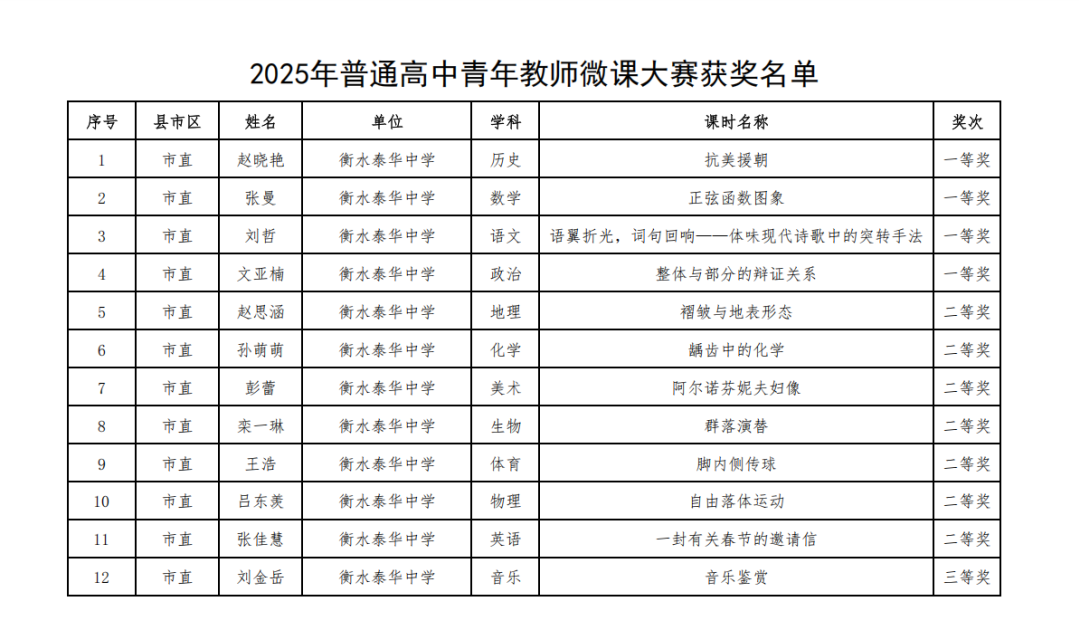 2025年普通高中青年教师微课大赛获奖名单

| 序号 | 县市区 | 姓名 | 单位 | 学科 | 课时名称 | 奖次 |
|---|---|---|---|---|---|---|
| 1 | 市直 | 赵晓艳 | 衡水泰华中学 | 历史 | 抗美援朝 | 一等奖 |
| 2 | 市直 | 张曼 | 衡水泰华中学 | 数学 | 正弦函数图象 | 一等奖 |
| 3 | 市直 | 刘哲 | 衡水泰华中学 | 语文 | 语翼折光，词句回响——体味现代诗歌中的突转手法 | 一等奖 |
| 4 | 市直 | 文亚楠 | 衡水泰华中学 | 政治 | 整体与部分的辩证关系 | 一等奖 |
| 5 | 市直 | 赵思涵 | 衡水泰华中学 | 地理 | 褶皱与地表形态 | 二等奖 |
| 6 | 市直 | 孙萌萌 | 衡水泰华中学 | 化学 | 龋齿中的化学 | 二等奖 |
| 7 | 市直 | 彭蕾 | 衡水泰华中学 | 美术 | 阿尔诺芬妮夫妇像 | 二等奖 |
| 8 | 市直 | 栾一琳 | 衡水泰华中学 | 生物 | 群落演替 | 二等奖 |
| 9 | 市直 | 王浩 | 衡水泰华中学 | 体育 | 脚内侧传球 | 二等奖 |
| 10 | 市直 | 吕东羡 | 衡水泰华中学 | 物理 | 自由落体运动 | 二等奖 |
| 11 | 市直 | 张佳慧 | 衡水泰华中学 | 英语 | 一封有关春节的邀请信 | 二等奖 |
| 12 | 市直 | 刘金岳 | 衡水泰华中学 | 音乐 | 音乐鉴赏 | 三等奖 |